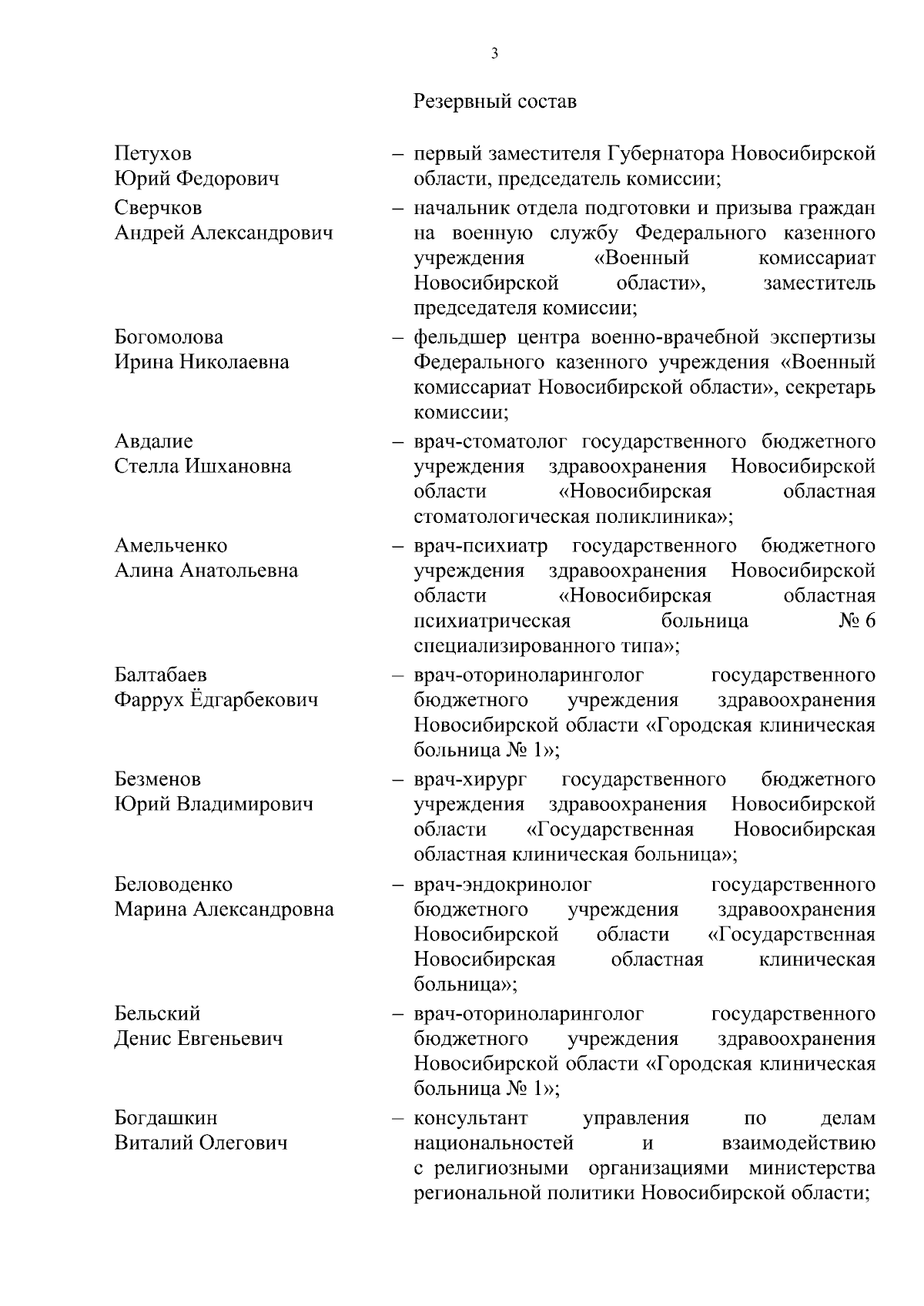 3

Резервный состав

Петухов
Юрий Федорович – первый заместителя Губернатора Новосибирской области, председатель комиссии;

Сверчков
Андрей Александрович – начальник отдела подготовки и призыва граждан на военную службу Федерального казенного учреждения «Военный комиссариат Новосибирской области», заместитель председателя комиссии;

Богомолова
Ирина Николаевна – фельдшер центра военно-врачебной экспертизы Федерального казенного учреждения «Военный комиссариат Новосибирской области», секретарь комиссии;

Авдалие
Стелла Ишхановна – врач-стоматолог государственного бюджетного учреждения здравоохранения Новосибирской области «Новосибирская областная стоматологическая поликлиника»;

Амельченко
Алина Анатольевна – врач-психиатр государственного бюджетного учреждения здравоохранения Новосибирской области «Новосибирская областная психиатрическая больница № 6 специализированного типа»;

Балтабаев
Фаррух Ёдгарбекович – врач-оториноларинголог государственного бюджетного учреждения здравоохранения Новосибирской области «Городская клиническая больница № 1»;

Безменов
Юрий Владимирович – врач-хирург государственного бюджетного учреждения здравоохранения Новосибирской области «Государственная Новосибирская областная клиническая больница»;

Беловоденко
Марина Александровна – врач-эндокринолог государственного бюджетного учреждения здравоохранения Новосибирской области «Государственная Новосибирская областная клиническая больница»;

Бельский
Денис Евгеньевич – врач-оториноларинголог государственного бюджетного учреждения здравоохранения Новосибирской области «Городская клиническая больница № 1»;

Богдашкин
Виталий Олегович – консультант управления по делам национальностей и взаимодействию с религиозными организациями министерства региональной политики Новосибирской области;